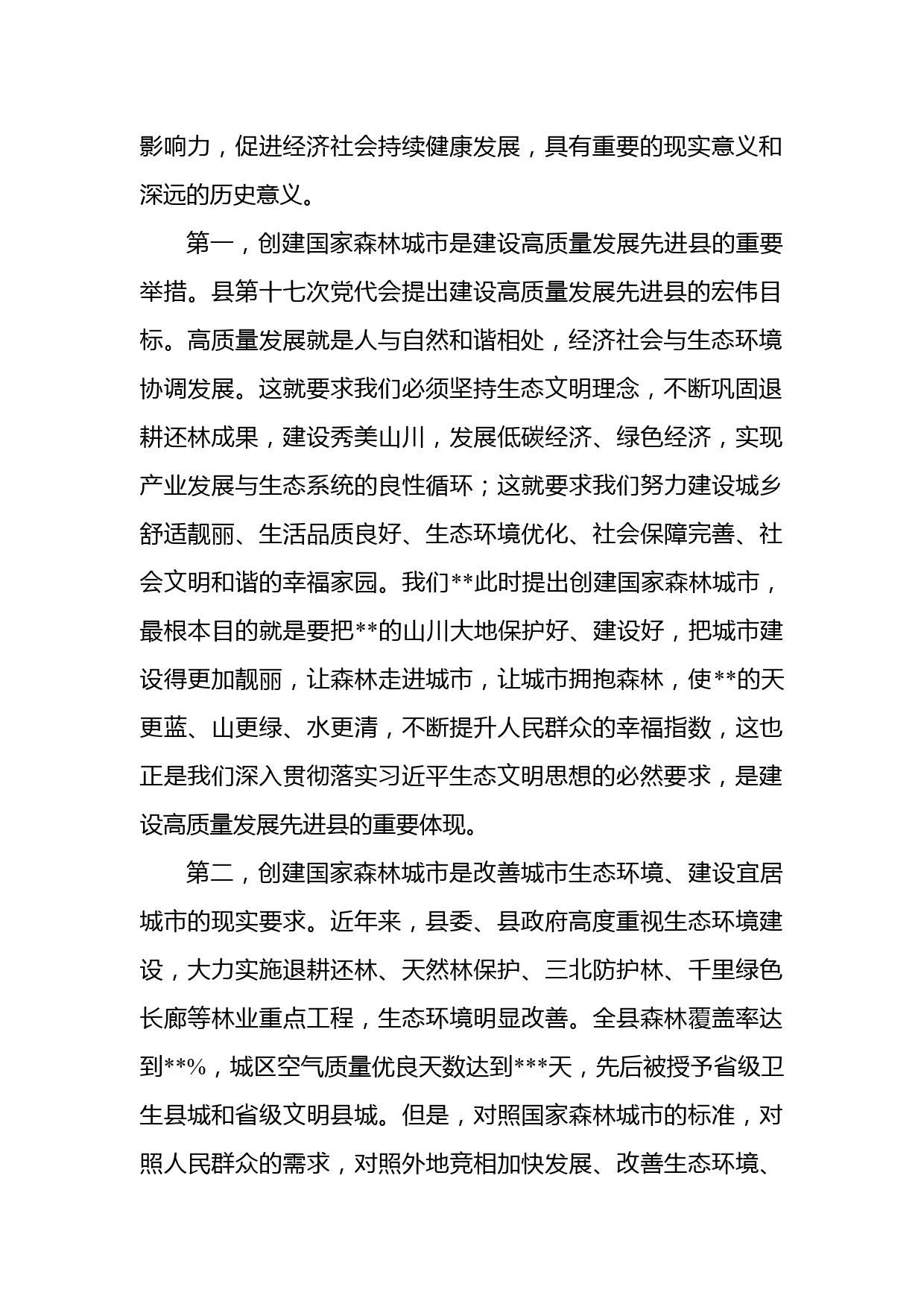 影响力，促进经济社会持续健康发展，具有重要的现实意义和深远的历史意义。

第一，创建国家森林城市是建设高质量发展先进县的重要举措。县第十七次党代会提出建设高质量发展先进县的宏伟目标。高质量发展就是人与自然和谐相处，经济社会与生态环境协调发展。这就要求我们必须坚持生态文明理念，不断巩固退耕还林成果，建设秀美山川，发展低碳经济、绿色经济，实现产业发展与生态系统的良性循环；这就要求我们努力建设城乡舒适靓丽、生活品质良好、生态环境优化、社会保障完善、社会文明和谐的幸福家园。我们**此时提出创建国家森林城市，最根本目的就是要把**的山川大地保护好、建设好，把城市建设得更加靓丽，让森林走进城市，让城市拥抱森林，使**的天更蓝、山更绿、水更清，不断提升人民群众的幸福指数，这也正是我们深入贯彻落实习近平生态文明思想的必然要求，是建设高质量发展先进县的重要体现。

第二，创建国家森林城市是改善城市生态环境、建设宜居城市的现实要求。近年来，县委、县政府高度重视生态环境建设，大力实施退耕还林、天然林保护、三北防护林、千里绿色长廊等林业重点工程，生态环境明显改善。全县森林覆盖率达到**%，城区空气质量优良天数达到***天，先后被授予省级卫生县城和省级文明县城。但是，对照国家森林城市的标准，对照人民群众的需求，对照外地竞相加快发展、改善生态环境、